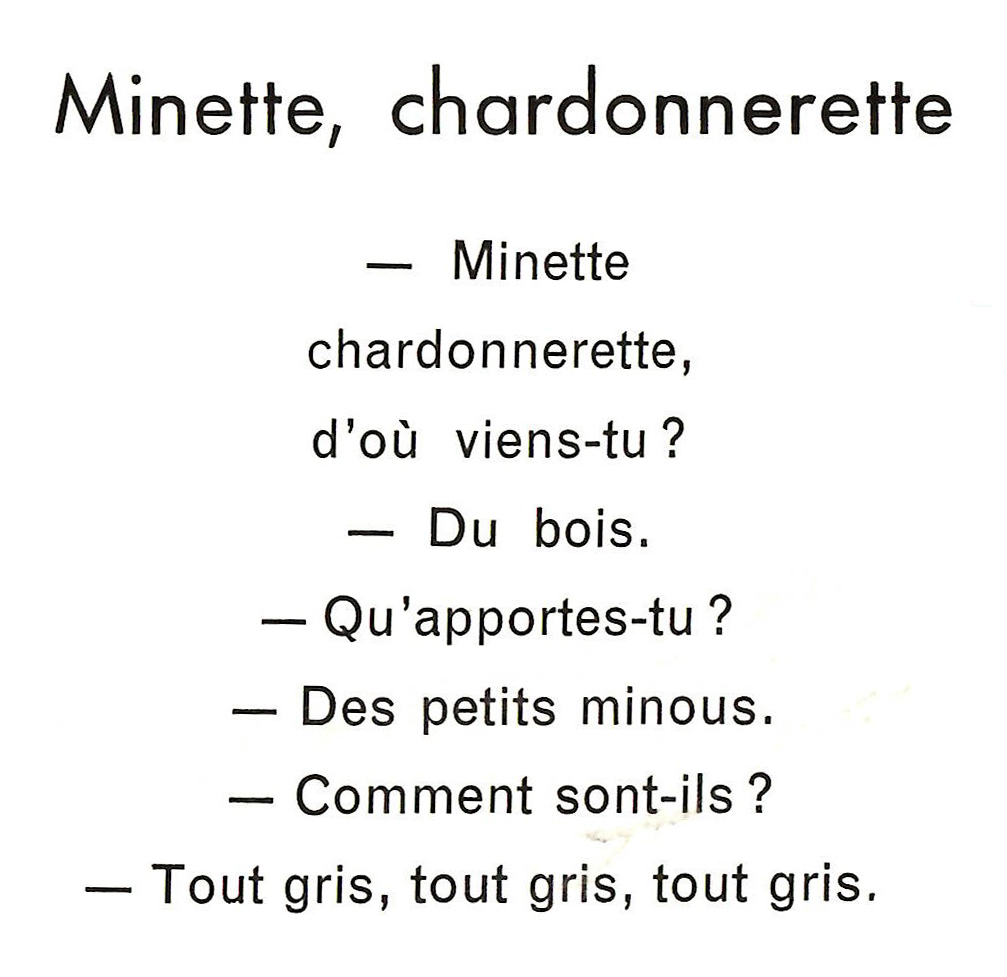 Minette, chardonnerette

— Minette
chardonnerette,
d'où viens-tu ?
— Du bois.
— Qu'apportes-tu ?
— Des petits minous.
— Comment sont-ils ?
— Tout gris, tout gris, tout gris.